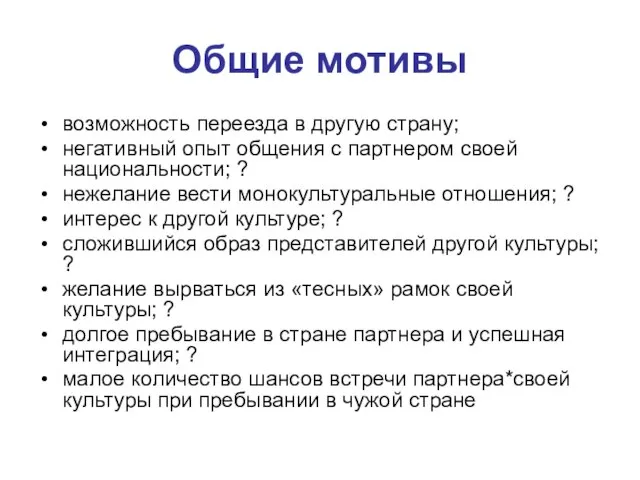 Общие мотивы

• возможность переезда в другую страну;
• негативный опыт общения с партнером своей национальности; ?
• нежелание вести монокультуральные отношения; ?
• интерес к другой культуре; ?
• сложившийся образ представителей другой культуры; ?
• желание вырваться из «тесных» рамок своей культуры; ?
• долгое пребывание в стране партнера и успешная интеграция; ?
• малое количество шансов встречи партнера*своей культуры при пребывании в чужой стране